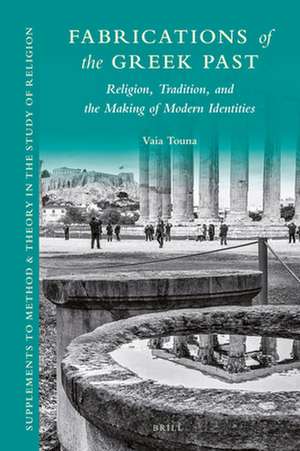 SUPPLEMENTS TO METHOD & THEORY IN THE STUDY OF RELIGION

FABRICATIONS of the GREEK PAST

Religion, Tradition, and the Making of Modern Identities

Vaia Touna

BRILL